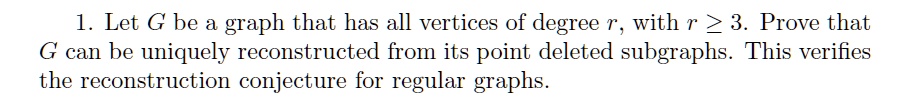 1. Let $G$ be a graph that has all vertices of degree $r$, with $r \geq 3$. Prove that $G$ can be uniquely reconstructed from its point deleted subgraphs. This verifies the reconstruction conjecture for regular graphs.